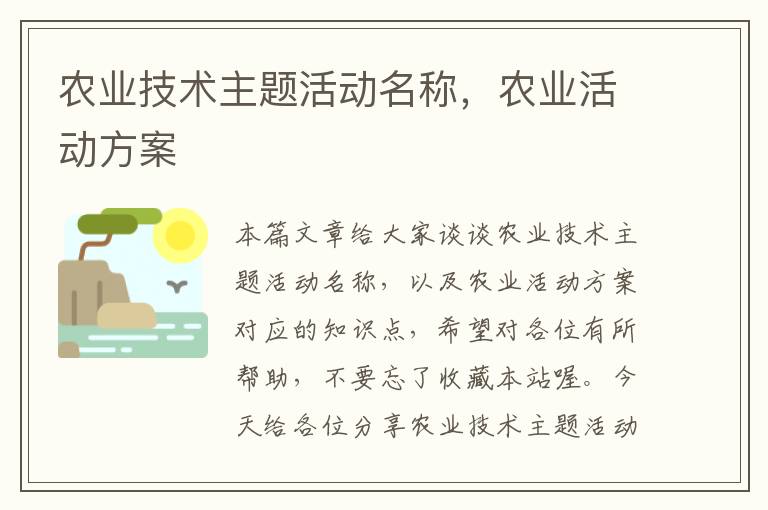 农业技术主题活动名称，农业活动方案

本篇文章给大家谈谈农业技术主题活动名称，以及农业活动方案对应的知识点，希望对各位有所帮助，不要忘了收藏本站喔。今天给各位分享农业技术主题活动